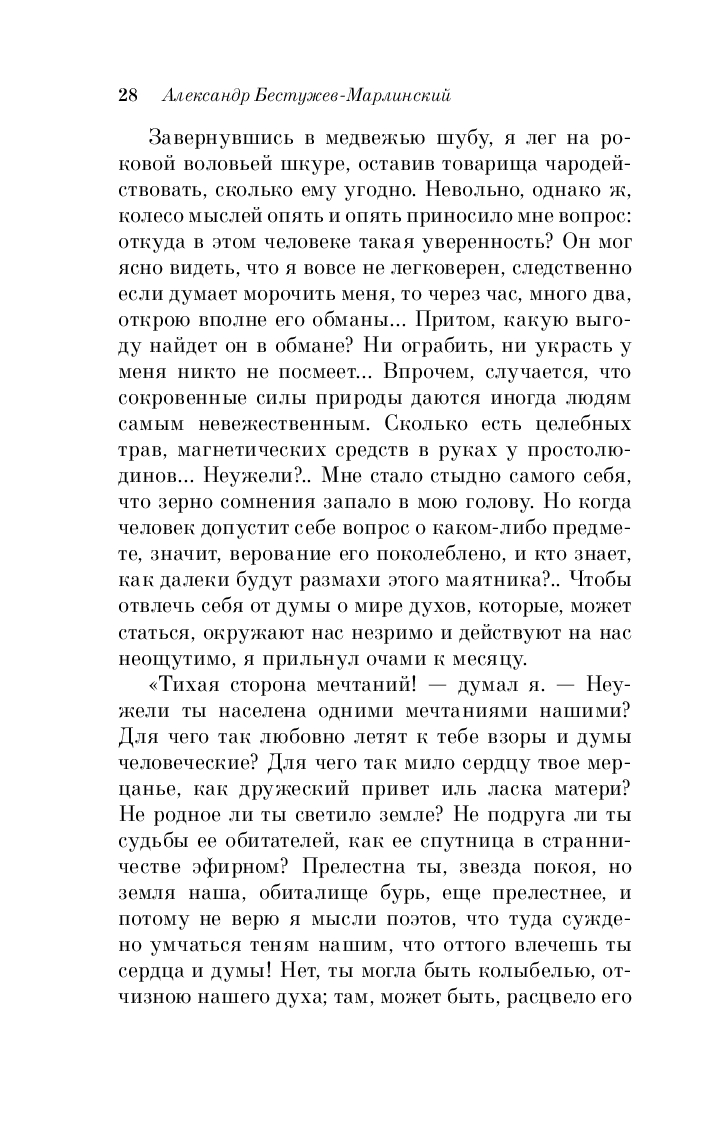 28 Александр Бестужев-Марлинский

Завернувшись в медвежью шубу, я лег на роковой воловьей шкуре, оставив товарища чародействовать, сколько ему угодно. Невольно, однако ж, колесо мыслей опять и опять приносило мне вопрос: откуда в этом человеке такая уверенность? Он мог ясно видеть, что я вовсе не легковерен, следственно если думает морочить меня, то через час, много два, открою вполне его обманы... Притом, какую выгоду найдет он в обмане? Ни ограбить, ни украсть у меня никто не посмеет... Впрочем, случается, что сокровенные силы природы даются иногда людям самым невежественным. Сколько есть целебных трав, магнетических средств в руках у простолюдинов... Неужели?.. Мне стало стыдно самого себя, что зерно сомнения запало в мою голову. Но когда человек допустит себе вопрос о каком-либо предмете, значит, верование его поколеблено, и кто знает, как далеки будут размахи этого маятника?.. Чтобы отвлечь себя от думы о мире духов, которые, может статься, окружают нас незримо и действуют на нас неощутимо, я прильнул очами к месяцу.

«Тихая сторона мечтаний! — думал я. — Неужели ты населена одними мечтаниями нашими? Для чего так любовно летят к тебе взоры и думы человеческие? Для чего так мило сердцу твое мерцанье, как дружеский привет иль ласка матери? Не родное ли ты светило земле? Не подруга ли ты судьбы ее обитателей, как ее спутница в странничестве эфирном? Прелестна ты, звезда покоя, но земля наша, обиталище бурь, еще прелестнее, и потому не верю я мысли поэтов, что туда суждено умчаться теням нашим, что оттого влечешь ты сердца и думы! Нет, ты могла быть колыбелью, отчизною нашего духа; там, может быть, расцвело его